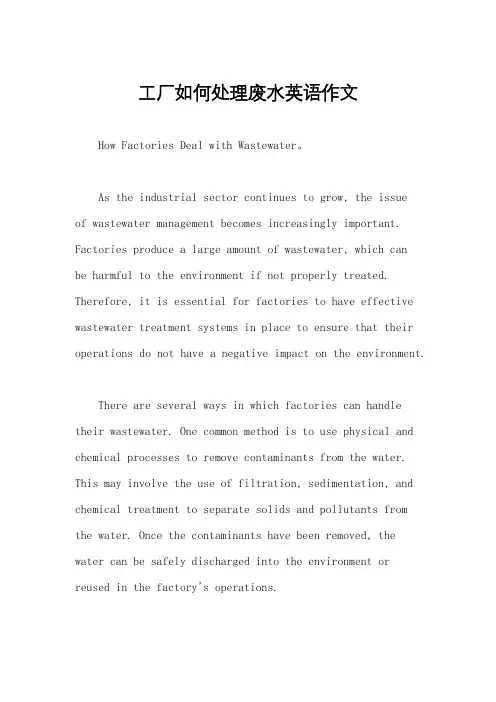 工厂如何处理废水英语作文

How Factories Deal with Wastewater。

As the industrial sector continues to grow, the issue of wastewater management becomes increasingly important. Factories produce a large amount of wastewater, which can be harmful to the environment if not properly treated. Therefore, it is essential for factories to have effective wastewater treatment systems in place to ensure that their operations do not have a negative impact on the environment.

There are several ways in which factories can handle their wastewater. One common method is to use physical and chemical processes to remove contaminants from the water. This may involve the use of filtration, sedimentation, and chemical treatment to separate solids and pollutants from the water. Once the contaminants have been removed, the water can be safely discharged into the environment or reused in the factory's operations.